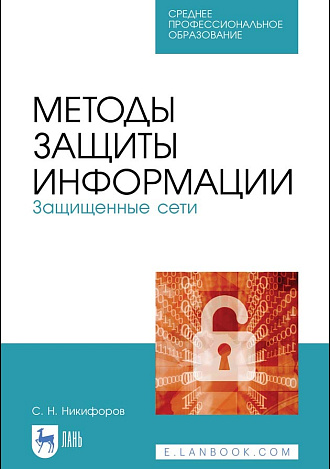 СРЕДНЕЕ ПРОФЕССИОНАЛЬНОЕ ОБРАЗОВАНИЕ

МЕТОДЫ ЗАЩИТЫ ИНФОРМАЦИИ
Защищенные сети

С. Н. Никифоров

ЛАНЬ

E.LANBOOK.COM